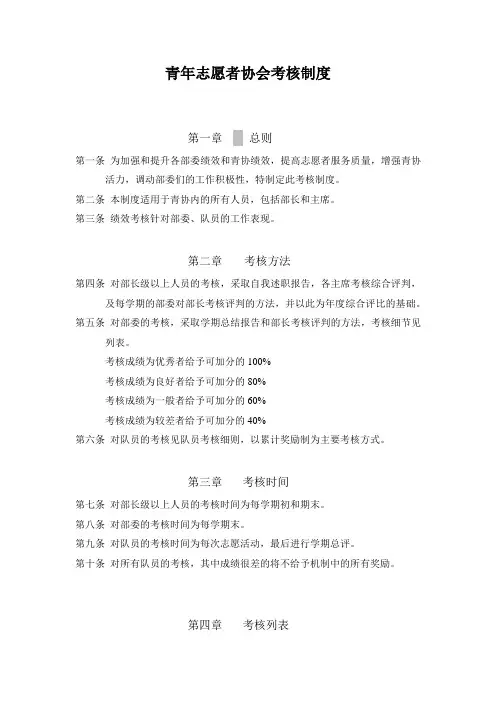 青年志愿者协会考核制度

第一章　总则

第一条 为加强和提升各部委绩效和青协绩效，提高志愿者服务质量，增强青协活力，调动部委们的工作积极性，特制定此考核制度。

第二条 本制度适用于青协内的所有人员，包括部长和主席。

第三条 绩效考核针对部委、队员的工作表现。

第二章　考核方法

第四条 对部长级以上人员的考核，采取自我述职报告，各主席考核综合评判，及每学期的部委对部长考核评判的方法，并以此为年度综合评比的基础。

第五条 对部委的考核，采取学期总结报告和部长考核评判的方法，考核细节见列表。

考核成绩为优秀者给予可加分的 100%

考核成绩为良好者给予可加分的 80%

考核成绩为一般者给予可加分的 60%

考核成绩为较差者给予可加分的 40%

第六条 对队员的考核见队员考核细则，以累计奖励制为主要考核方式。

第三章　考核时间

第七条 对部长级以上人员的考核时间为每学期初和期末。

第八条 对部委的考核时间为每学期末。

第九条 对队员的考核时间为每次志愿活动，最后进行学期总评。

第十条 对所有队员的考核，其中成绩很差的将不给予机制中的所有奖励。

第四章　考核列表